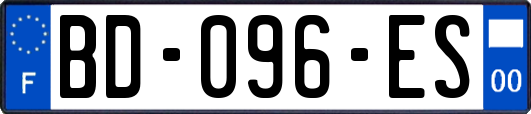 F
BD-096-ES
00